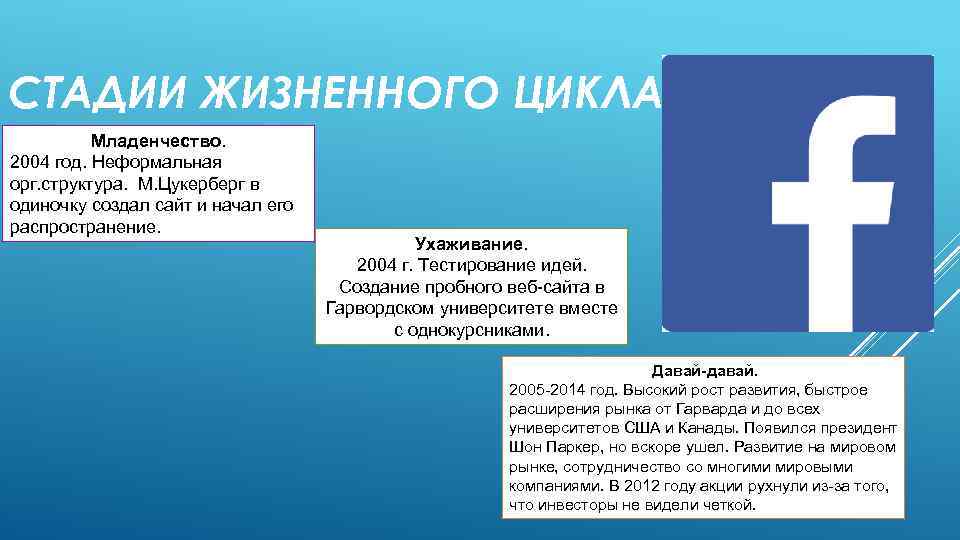 СТАДИИ ЖИЗНЕННОГО ЦИКЛА

Младенчество.
2004 год. Неформальная орг.структура. М.Цукерберг в одиночку создал сайт и начал его распространение.

Ухаживание.
2004 г. Тестирование идей. Создание пробного веб-сайта в Гарвордском университете вместе с однокурсниками.

Давай-давай.
2005-2014 год. Высокий рост развития, быстрое расширения рынка от Гарварда и до всех университетов США и Канады. Появился президент Шон Паркер, но вскоре ушел. Развитие на мировом рынке, сотрудничество со многими мировыми компаниями. В 2012 году акции рухнули из-за того, что инвесторы не видели четкой.

f